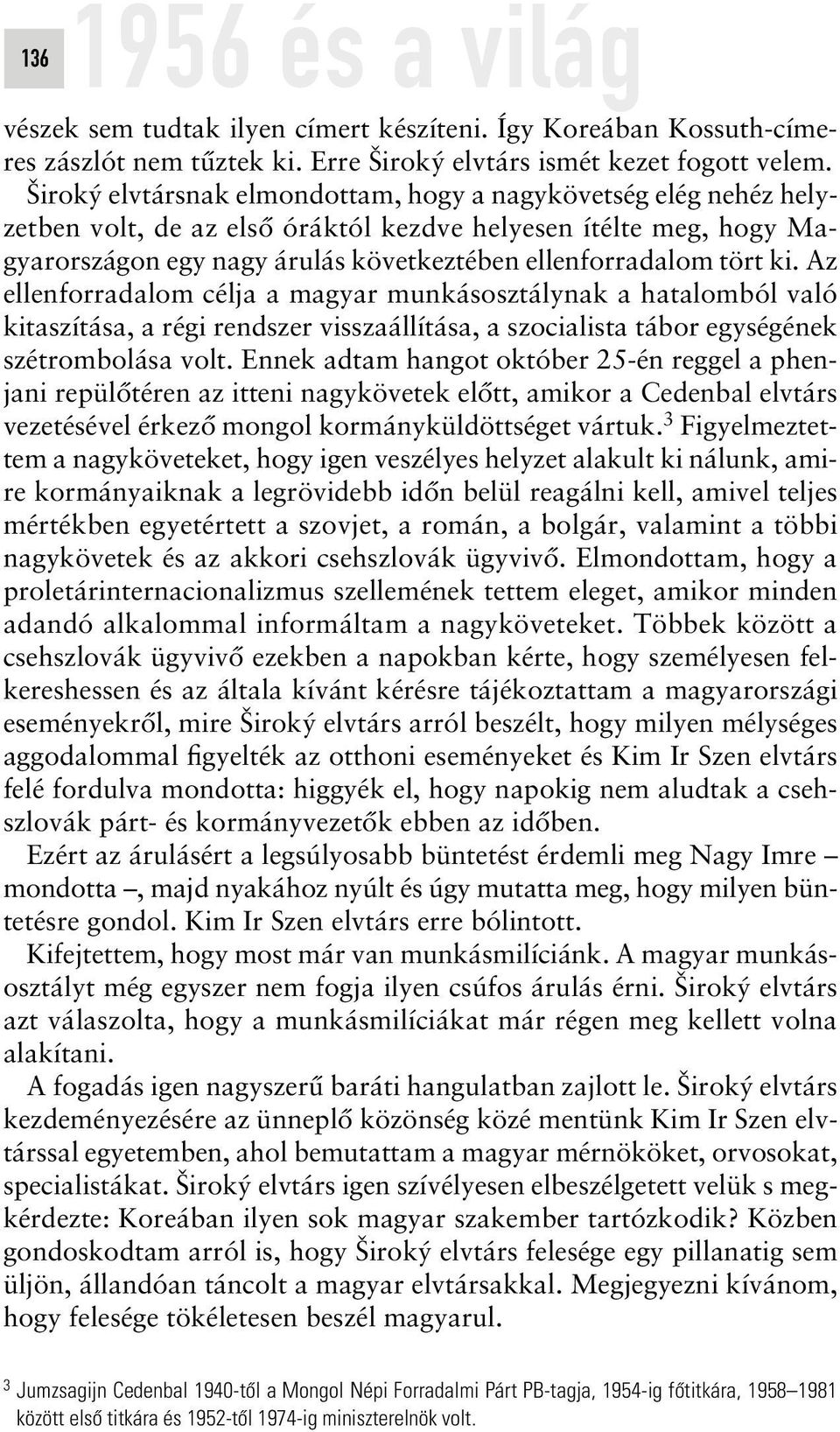 136 1956 és a világ

vészek sem tudtak ilyen címert készíteni. Így Koreában Kossuth-címeres zászlót nem tűztek ki. Erre Široký elvtárs ismét kezet fogott velem. Široký elvtársnak elmondottam, hogy a nagykövetség elég nehéz helyzetben volt, de az első óráktól kezdve helyesen ítélte meg, hogy Magyarországon egy nagy árulás következtében ellenforradalom tört ki. Az ellenforradalom célja a magyar munkásosztálynak a hatalomból való kitaszítása, a régi rendszer visszaállítása, a szocialista tábor egységének szétrombolása volt. Ennek adtam hangot október 25-én reggel a phenjani repülőtéren az itteni nagykövetek előtt, amikor a Cedenbal elvtárs vezetésével érkező mongol kormányküldöttséget vártuk.$^3$ Figyelmeztettem a nagyköveteket, hogy igen veszélyes helyzet alakult ki nálunk, amire kormányaiknak a legrövidebb időn belül reagálni kell, amivel teljes mértékben egyetértett a szovjet, a román, a bolgár, valamint a többi nagykövetek és az akkori csehszlovák ügyvivő. Elmondottam, hogy a proletárinternacionalizmus szellemének tettem eleget, amikor minden adandó alkalommal informáltam a nagyköveteket. Többek között a csehszlovák ügyvivő ezekben a napokban kérte, hogy személyesen felkereshessen és az általa kívánt kérésre tájékoztattam a magyarországi eseményekről, mire Široký elvtárs arról beszélt, hogy milyen mélységes aggodalommal figyelték az otthoni eseményeket és Kim Ir Szen elvtárs felé fordulva mondotta: higgyék el, hogy napokig nem aludtak a csehszlovák párt- és kormányvezetők ebben az időben.

Ezért az árulásért a legsúlyosabb büntetést érdemli meg Nagy Imre – mondotta –, majd nyakához nyúlt és úgy mutatta meg, hogy milyen büntetésre gondol. Kim Ir Szen elvtárs erre bólintott.

Kifejtettem, hogy most már van munkásmilíciánk. A magyar munkásosztályt még egyszer nem fogja ilyen csúfos árulás érni. Široký elvtárs azt válaszolta, hogy a munkásmilíciákat már régen meg kellett volna alakítani.

A fogadás igen nagyszerű baráti hangulatban zajlott le. Široký elvtárs kezdeményezésére az ünneplő közönség közé mentünk Kim Ir Szen elvtárssal egyetemben, ahol bemutattam a magyar mérnököket, orvosokat, specialistákat. Široký elvtárs igen szívélyesen elbeszélgetett velük s megkérdezte: Koreában ilyen sok magyar szakember tartózkodik? Közben gondoskodtam arról is, hogy Široký elvtárs felesége egy pillanatig sem üljön, állandóan táncolt a magyar elvtársakkal. Megjegyezni kívánom, hogy felesége tökéletesen beszél magyarul.

$^3$ Jumzsagijn Cedenbal 1940-től a Mongol Népi Forradalmi Párt PB-tagja, 1954-ig főtitkára, 1958–1981 között első titkára és 1952-től 1974-ig miniszterelnök volt.